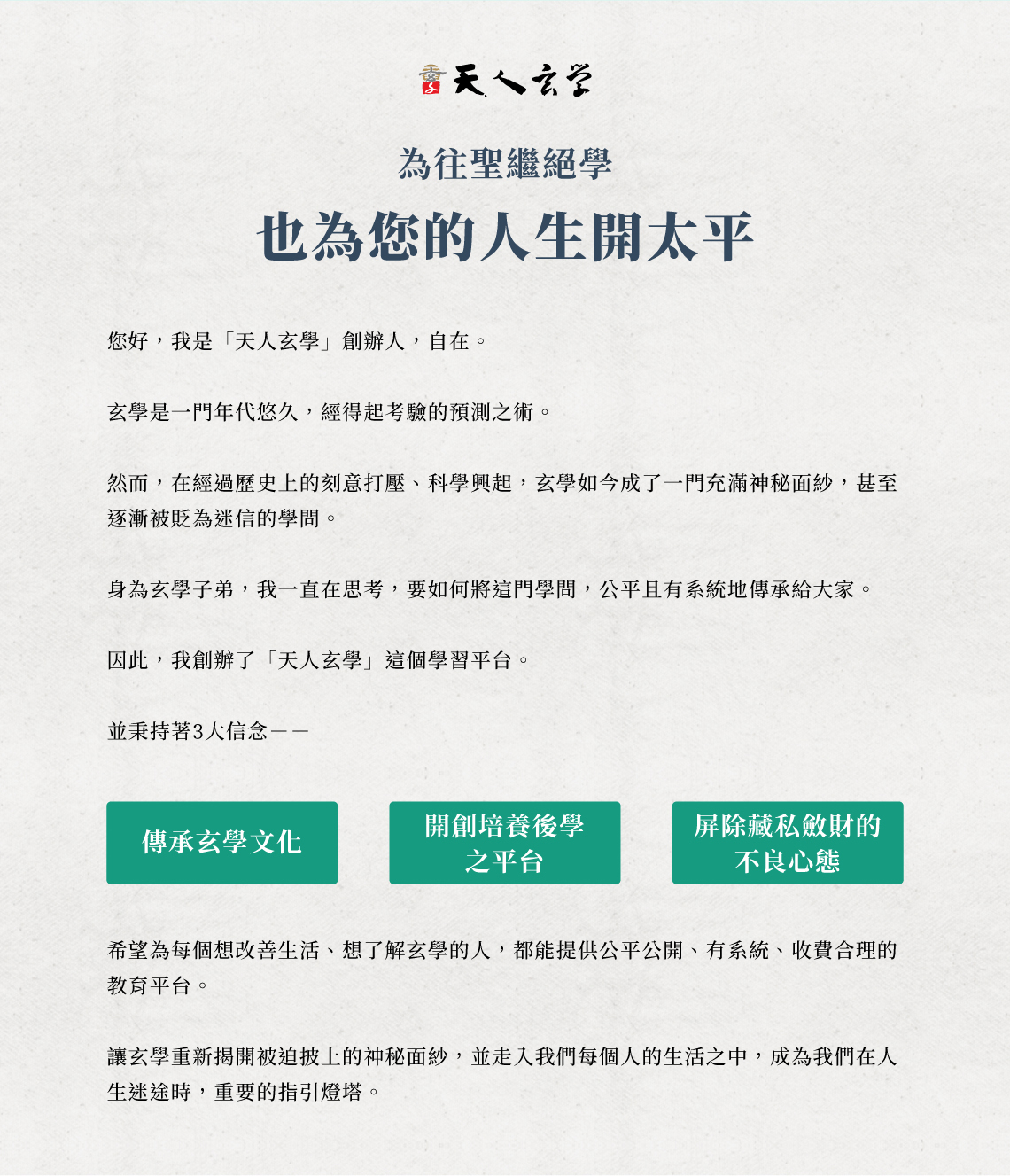 天人玄学

為往聖繼絕學

也為您的人生開太平

您好，我是「天人玄學」創辦人，自在。

玄學是一門年代悠久，經得起考驗的預測之術。

然而，在經過歷史上的刻意打壓、科學興起，玄學如今成了一門充滿神秘面紗，甚至逐漸被貶為迷信的學問。

身為玄學子弟，我一直在思考，要如何將這門學問，公平且有系統地傳承給大家。

因此，我創辦了「天人玄學」這個學習平台。

並秉持著3大信念——

傳承玄學文化

開創培養後學之平台

屏除藏私斂財的不良心態

希望為每個想改善生活、想了解玄學的人，都能提供公平公開、有系統、收費合理的教育平台。

讓玄學重新揭開被迫披上的神秘面紗，並走入我們每個人的生活之中，成為我們在人生迷途時，重要的指引燈塔。